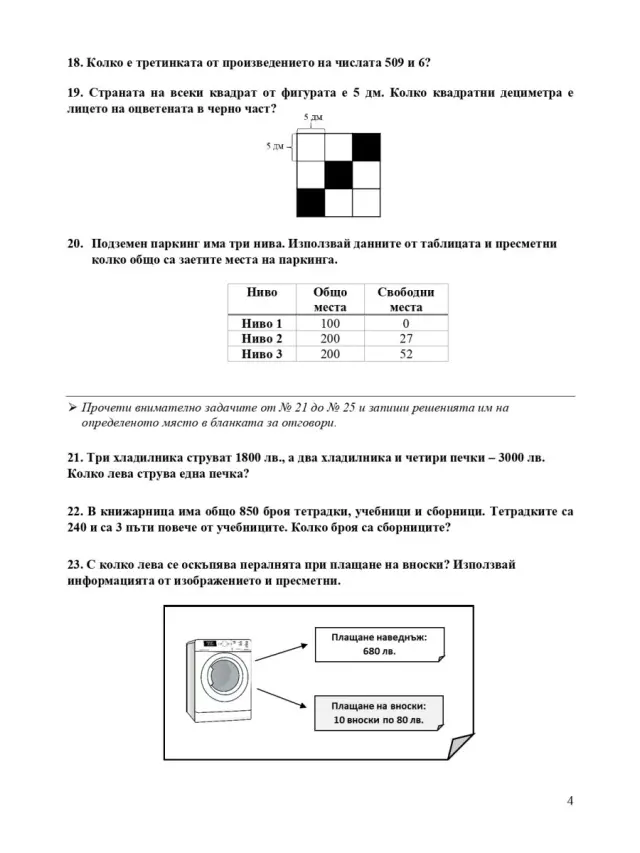 18. Колко е третинката от произведението на числата 509 и 6?

19. Страната на всеки квадрат от фигурата е 5 дм. Колко квадратни дециметра е лицето на оцветената в черно част?

5 дм

5 дм

20. Подземен паркинг има три нива. Използвай данните от таблицата и пресметни колко общо са заетите места на паркинга.

| Ниво | Общо места | Свободни места |
|---|---|---|
| Ниво 1 | 100 | 0 |
| Ниво 2 | 200 | 27 |
| Ниво 3 | 200 | 52 |

➢ Прочети внимателно задачите от № 21 до № 25 и запиши решенията им на определеното място в бланката за отговори.

21. Три хладилника струват 1800 лв., а два хладилника и четири печки – 3000 лв. Колко лева струва една печка?

22. В книжарница има общо 850 броя тетрадки, учебници и сборници. Тетрадките са 240 и са 3 пъти повече от учебниците. Колко броя са сборниците?

23. С колко лева се оскъпява пералнята при плащане на вноски? Използвай информацията от изображението и пресметни.

Плащане наведнъж:
680 лв.

Плащане на вноски:
10 вноски по 80 лв.

4